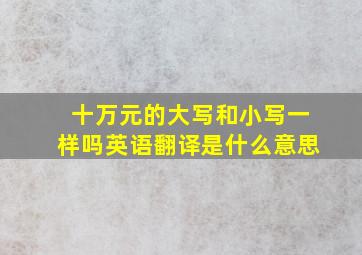 十万元的大写和小写一样吗英语翻译是什么意思